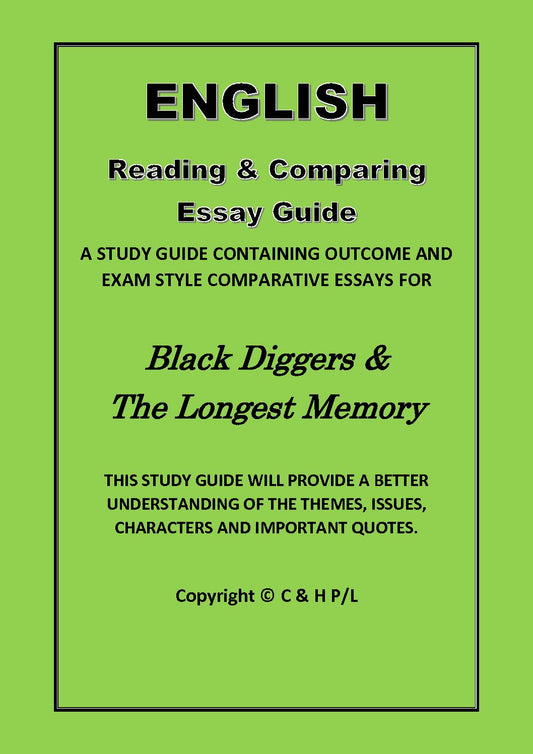 ENGLISH

Reading & Comparing
Essay Guide

A STUDY GUIDE CONTAINING OUTCOME AND EXAM STYLE COMPARATIVE ESSAYS FOR

Black Diggers &
The Longest Memory

THIS STUDY GUIDE WILL PROVIDE A BETTER UNDERSTANDING OF THE THEMES, ISSUES, CHARACTERS AND IMPORTANT QUOTES.

Copyright © C & H P/L